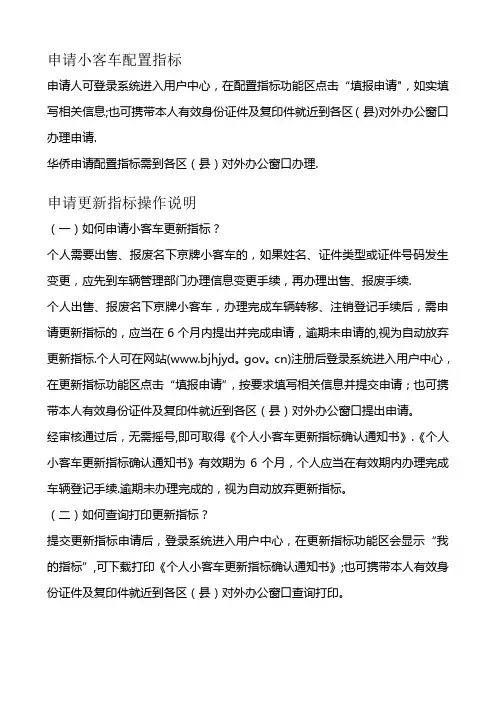 申请小客车配置指标

申请人可登录系统进入用户中心，在配置指标功能区点击“填报申请”，如实填写相关信息;也可携带本人有效身份证件及复印件就近到各区（县）对外办公窗口办理申请.

华侨申请配置指标需到各区（县）对外办公窗口办理.

申请更新指标操作说明

（一）如何申请小客车更新指标？

个人需要出售、报废名下京牌小客车的，如果姓名、证件类型或证件号码发生变更，应先到车辆管理部门办理信息变更手续，再办理出售、报废手续.

个人出售、报废名下京牌小客车，办理完成车辆转移、注销登记手续后，需申请更新指标的，应当在 6 个月内提出并完成申请，逾期未申请的,视为自动放弃更新指标.个人可在网站(www.bjhjyd。gov。cn)注册后登录系统进入用户中心，在更新指标功能区点击“填报申请”，按要求填写相关信息并提交申请；也可携带本人有效身份证件及复印件就近到各区（县）对外办公窗口提出申请。

经审核通过后，无需摇号,即可取得《个人小客车更新指标确认通知书》.《个人小客车更新指标确认通知书》有效期为 6 个月，个人应当在有效期内办理完成车辆登记手续.逾期未办理完成的，视为自动放弃更新指标。

（二）如何查询打印更新指标？

提交更新指标申请后，登录系统进入用户中心，在更新指标功能区会显示“我的指标”,可下载打印《个人小客车更新指标确认通知书》;也可携带本人有效身份证件及复印件就近到各区（县）对外办公窗口查询打印。